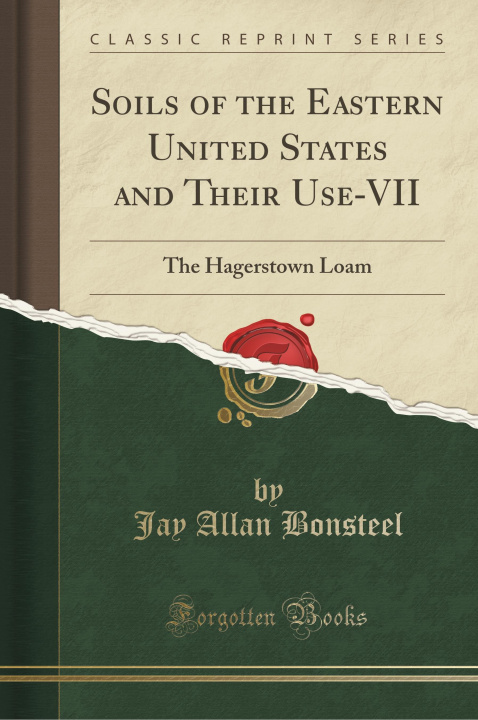 CLASSIC REPRINT SERIES

SOILS OF THE EASTERN UNITED STATES AND THEIR USE-VII

The Hagerstown Loam

by
Jay Allan Bonsteel

Forgotten Books